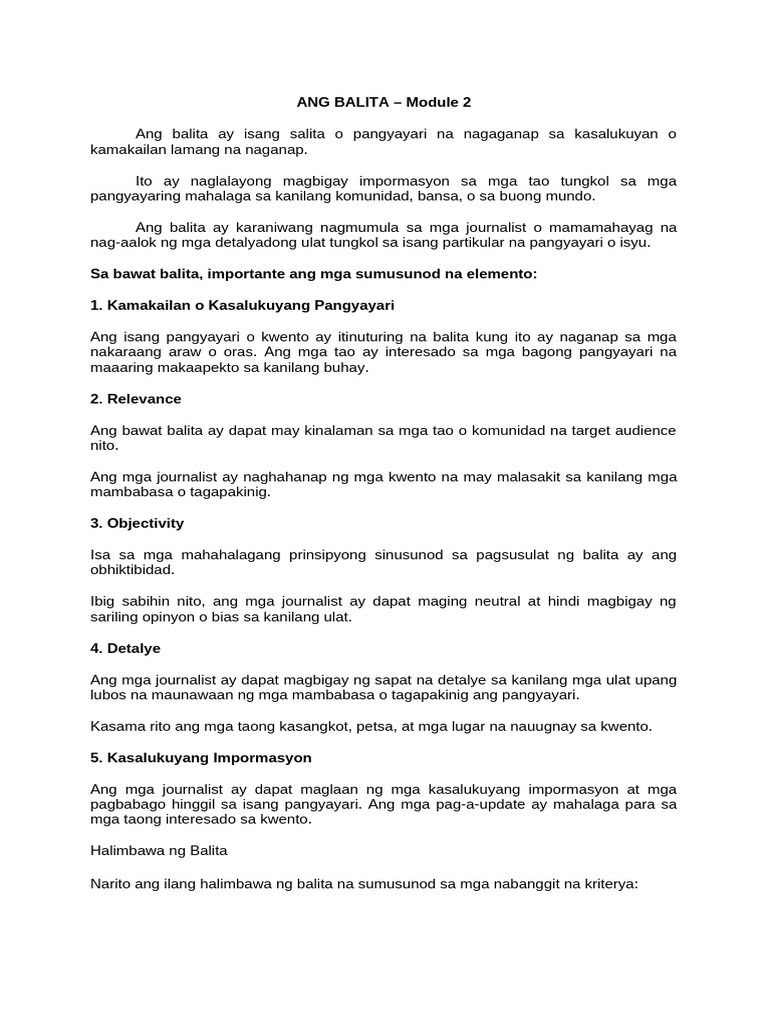 ANG BALITA – Module 2

Ang balita ay isang salita o pangyayari na nagaganap sa kasalukuyan o kamakailan lamang na naganap.

Ito ay naglalayong magbigay impormasyon sa mga tao tungkol sa mga pangyayaring mahalaga sa kanilang komunidad, bansa, o sa buong mundo.

Ang balita ay karaniwang nagmumula sa mga journalist o mamamahayag na nag-aalok ng mga detalyadong ulat tungkol sa isang partikular na pangyayari o isyu.

Sa bawat balita, importante ang mga sumusunod na elemento:

1. Kamakailan o Kasalukuyang Pangyayari

Ang isang pangyayari o kwento ay itinuturing na balita kung ito ay naganap sa mga nakaraang araw o oras. Ang mga tao ay interesado sa mga bagong pangyayari na maaaring makaapekto sa kanilang buhay.

2. Relevance

Ang bawat balita ay dapat may kinalaman sa mga tao o komunidad na target audience nito.

Ang mga journalist ay naghahanap ng mga kwento na may malasakit sa kanilang mga mambabasa o tagapakinig.

3. Objectivity

Isa sa mga mahahalagang prinsipyong sinusunod sa pagsusulat ng balita ay ang obhiktibidad.

Ibig sabihin nito, ang mga journalist ay dapat maging neutral at hindi magbigay ng sariling opinyon o bias sa kanilang ulat.

4. Detalye

Ang mga journalist ay dapat magbigay ng sapat na detalye sa kanilang mga ulat upang lubos na maunawaan ng mga mambabasa o tagapakinig ang pangyayari.

Kasama rito ang mga taong kasangkot, petsa, at mga lugar na nauugnay sa kwento.

5. Kasalukuyang Impormasyon

Ang mga journalist ay dapat maglaan ng mga kasalukuyang impormasyon at mga pagbabago hinggil sa isang pangyayari. Ang mga pag-a-update ay mahalaga para sa mga taong interesado sa kwento.

Halimbawa ng Balita

Narito ang ilang halimbawa ng balita na sumusunod sa mga nabanggit na kriterya: